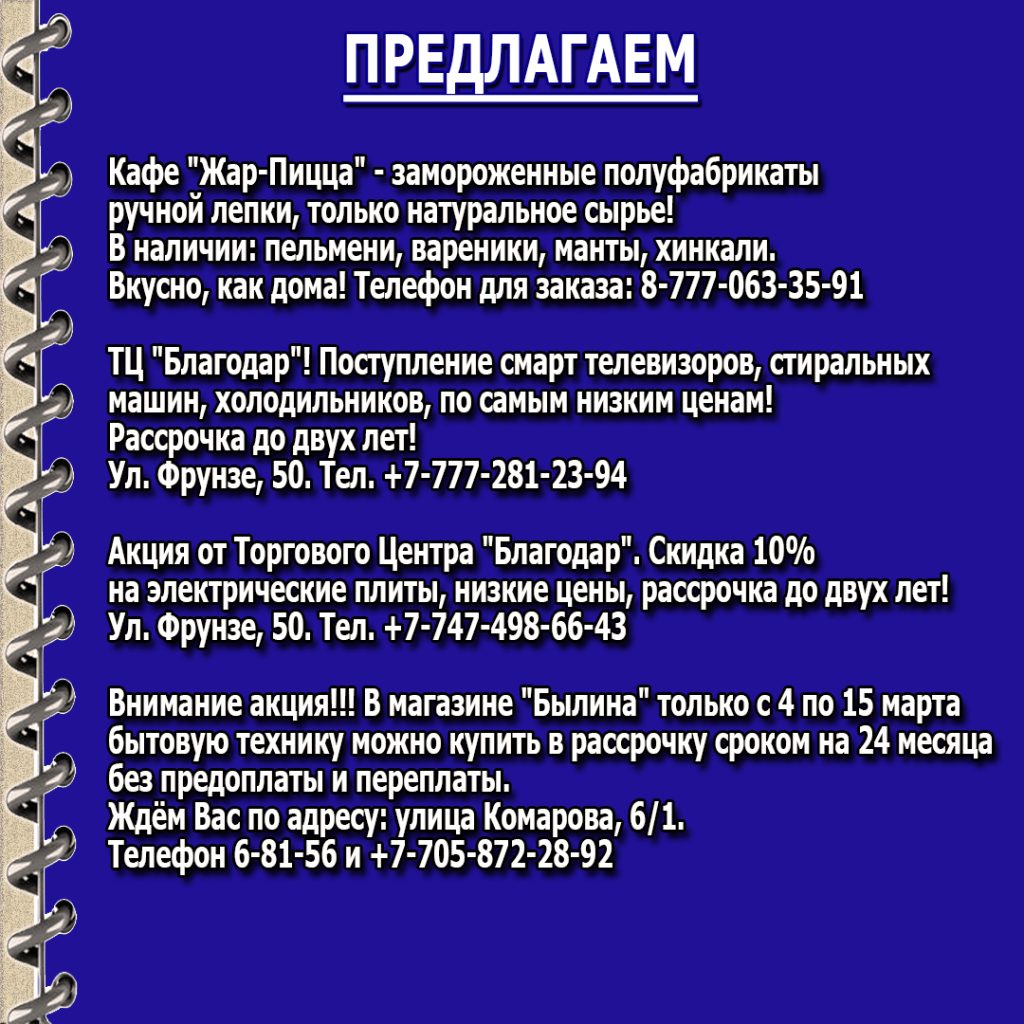 ПРЕДЛАГАЕМ

Кафе "Жар-Пицца" - замороженные полуфабрикаты ручной лепки, только натуральное сырье!
В наличии: пельмени, вареники, манты, хинкали.
Вкусно, как дома! Телефон для заказа: 8-777-063-35-91

ТЦ "Благодар"! Поступление смарт телевизоров, стиральных машин, холодильников, по самым низким ценам!
Рассрочка до двух лет!
Ул. Фрунзе, 50. Тел. +7-777-281-23-94

Акция от Торгового Центра "Благодар". Скидка 10% на электрические плиты, низкие цены, рассрочка до двух лет!
Ул. Фрунзе, 50. Тел. +7-747-498-66-43

Внимание акция!!! В магазине "Былина" только с 4 по 15 марта бытовую технику можно купить в рассрочку сроком на 24 месяца без предоплаты и переплаты.
Ждём Вас по адресу: улица Комарова, 6/1.
Телефон 6-81-56 и +7-705-872-28-92